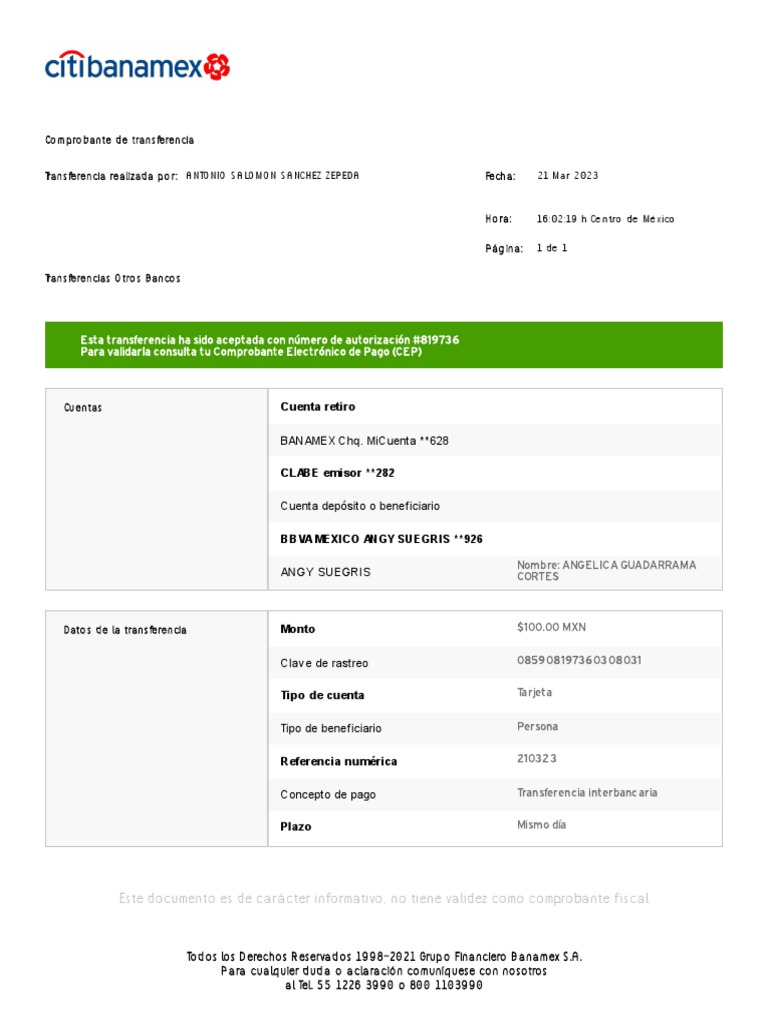 citibanamex

Comprobante de transferencia

Transferencia realizada por: ANTONIO SALOMON SANCHEZ ZEPEDA

Fecha: 21 Mar 2023

Hora: 16:02:19 h Centro de Mexico

Página: 1 de 1

Transferencias Otros Bancos

Esta transferencia ha sido aceptada con número de autorización #819736
Para validarla consulta tu Comprobante Electrónico de Pago (CEP)

| Cuentas | Cuenta retiro | |
|---|---|---|
| | BANAMEX Chq. MiCuenta **628 | |
| | CLABE emisor **282 | |
| | Cuenta depósito o beneficiario | |
| | BBVA MEXICO ANGY SUEGRIS **926 | |
| | ANGY SUEGRIS | Nombre: ANGELICA GUADARRAMA CORTES |

| Datos de la transferencia | Monto | $100.00 MXN |
|---|---|---|
| | Clave de rastreo | 085908197360308031 |
| | Tipo de cuenta | Tarjeta |
| | Tipo de beneficiario | Persona |
| | Referencia numérica | 210323 |
| | Concepto de pago | Transferencia interbancaria |
| | Plazo | Mismo día |

Este documento es de carácter informativo, no tiene validez como comprobante fiscal

Todos los Derechos Reservados 1998-2021 Grupo Financiero Banamex S.A.
Para cualquier duda o aclaración comuníquese con nosotros
al Tel. 55 1226 3990 o 800 1103990